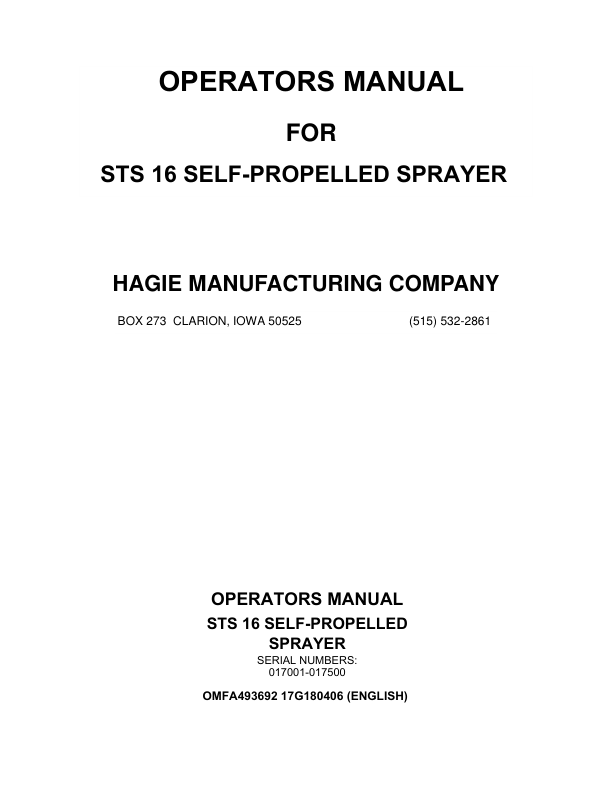 OPERATORS MANUAL

FOR

STS 16 SELF-PROPELLED SPRAYER

HAGIE MANUFACTURING COMPANY

BOX 273 CLARION, IOWA 50525 (515) 532-2861

OPERATORS MANUAL
STS 16 SELF-PROPELLED SPRAYER
SERIAL NUMBERS:
017001-017500

OMFA493692 17G180406 (ENGLISH)